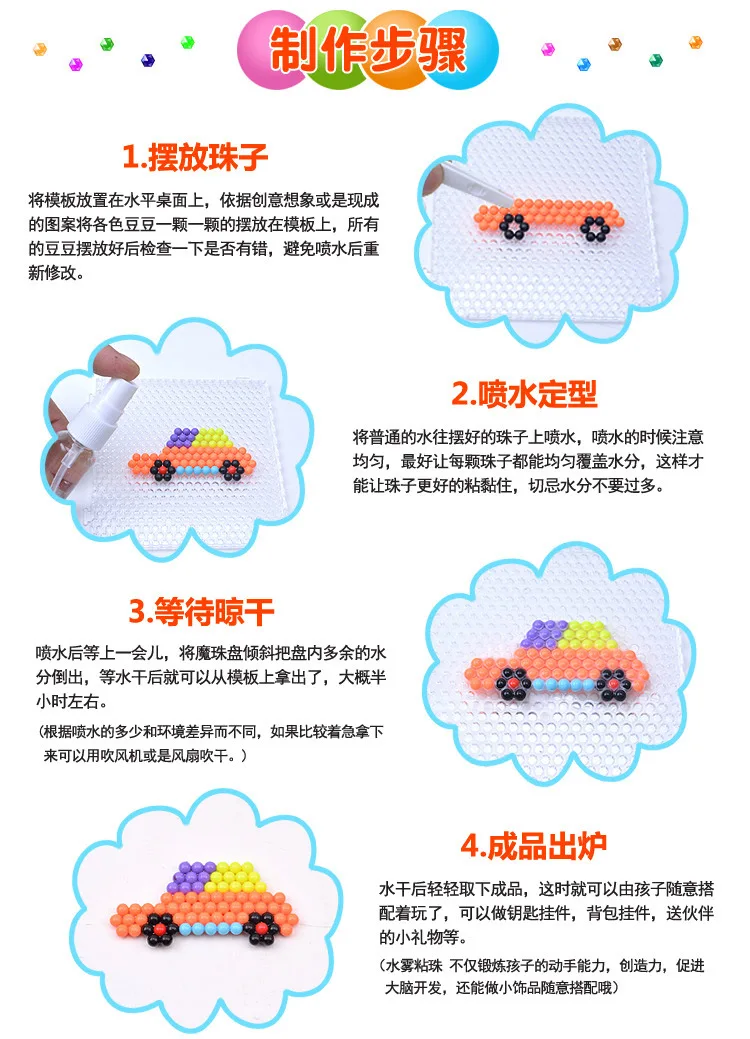 制作步骤

1.摆放珠子

将模板放置在水平桌面上，依据创意想象或是现成的图案将各色豆豆一颗一颗的摆放在模板上，所有的豆豆摆放好后检查一下是否有错，避免喷水后重新修改。

2.喷水定型

将普通的水往摆好的珠子上喷水，喷水的时候注意均匀，最好让每颗珠子都能均匀覆盖水分，这样才能让珠子更好的粘黏住，切忌水分不要过多。

3.等待晾干

喷水后等上一会儿，将魔珠盘倾斜把盘内多余的水分倒出，等水干后就可以从模板上拿出了，大概半小时左右。

（根据喷水的多少和环境差异而不同，如果比较着急拿下来可以用吹风机或是风扇吹干。）

4.成品出炉

水干后轻轻取下成品，这时就可以由孩子随意搭配着玩了，可以做钥匙挂件，背包挂件，送伙伴的小礼物等。

（水雾粘珠 不仅锻炼孩子的动手能力，创造力，促进大脑开发，还能做小饰品随意搭配哦）